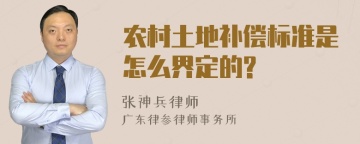 农村土地补偿标准是怎么界定的?

张神兵律师
广东律参律师事务所